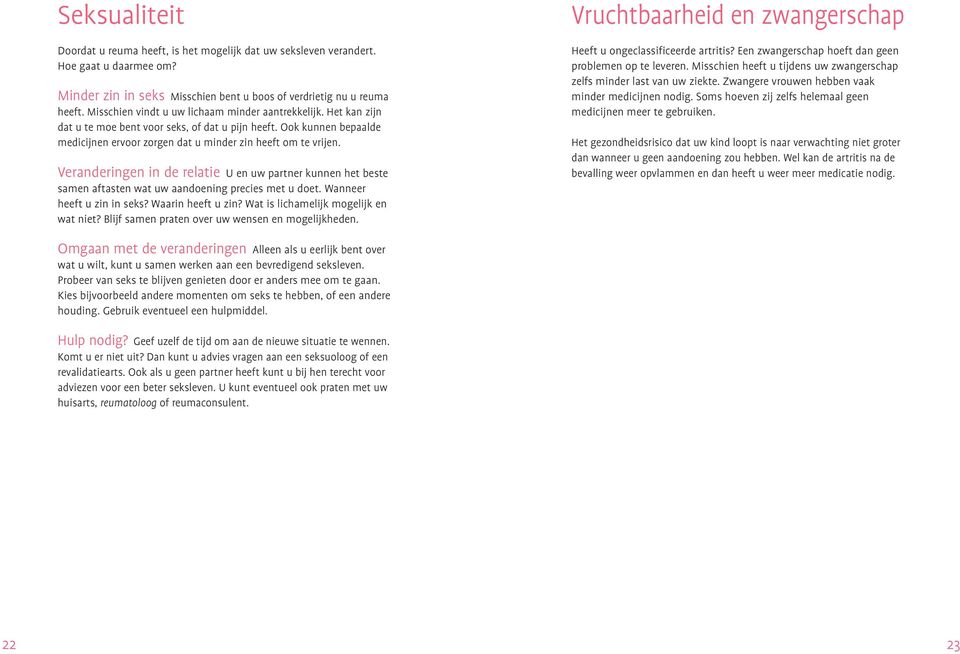 Seksualiteit

Doordat u reuma heeft, is het mogelijk dat uw seksleven verandert. Hoe gaat u daarmee om?

Minder zin in seks Misschien bent u boos of verdrietig nu u reuma heeft. Misschien vindt u uw lichaam minder aantrekkelijk. Het kan zijn dat u te moe bent voor seks, of dat u pijn heeft. Ook kunnen bepaalde medicijnen ervoor zorgen dat u minder zin heeft om te vrijen.

Veranderingen in de relatie U en uw partner kunnen het beste samen aftasten wat uw aandoening precies met u doet. Wanneer heeft u zin in seks? Waarin heeft u zin? Wat is lichamelijk mogelijk en wat niet? Blijf samen praten over uw wensen en mogelijkheden.

Omgaan met de veranderingen Alleen als u eerlijk bent over wat u wilt, kunt u samen werken aan een bevredigend seksleven. Probeer van seks te blijven genieten door er anders mee om te gaan. Kies bijvoorbeeld andere momenten om seks te hebben, of een andere houding. Gebruik eventueel een hulpmiddel.

Hulp nodig? Geef uzelf de tijd om aan de nieuwe situatie te wennen. Komt u er niet uit? Dan kunt u advies vragen aan een seksuoloog of een revalidatiearts. Ook als u geen partner heeft kunt u bij hen terecht voor adviezen voor een beter seksleven. U kunt eventueel ook praten met uw huisarts, reumatoloog of reumaconsulent.

22

Vruchtbaarheid en zwangerschap

Heeft u ongeclassificeerde artritis? Een zwangerschap hoeft dan geen problemen op te leveren. Misschien heeft u tijdens uw zwangerschap zelfs minder last van uw ziekte. Zwangere vrouwen hebben vaak minder medicijnen nodig. Soms hoeven zij zelfs helemaal geen medicijnen meer te gebruiken.

Het gezondheidsrisico dat uw kind loopt is naar verwachting niet groter dan wanneer u geen aandoening zou hebben. Wel kan de artritis na de bevalling weer opvlammen en dan heeft u weer meer medicatie nodig.

23